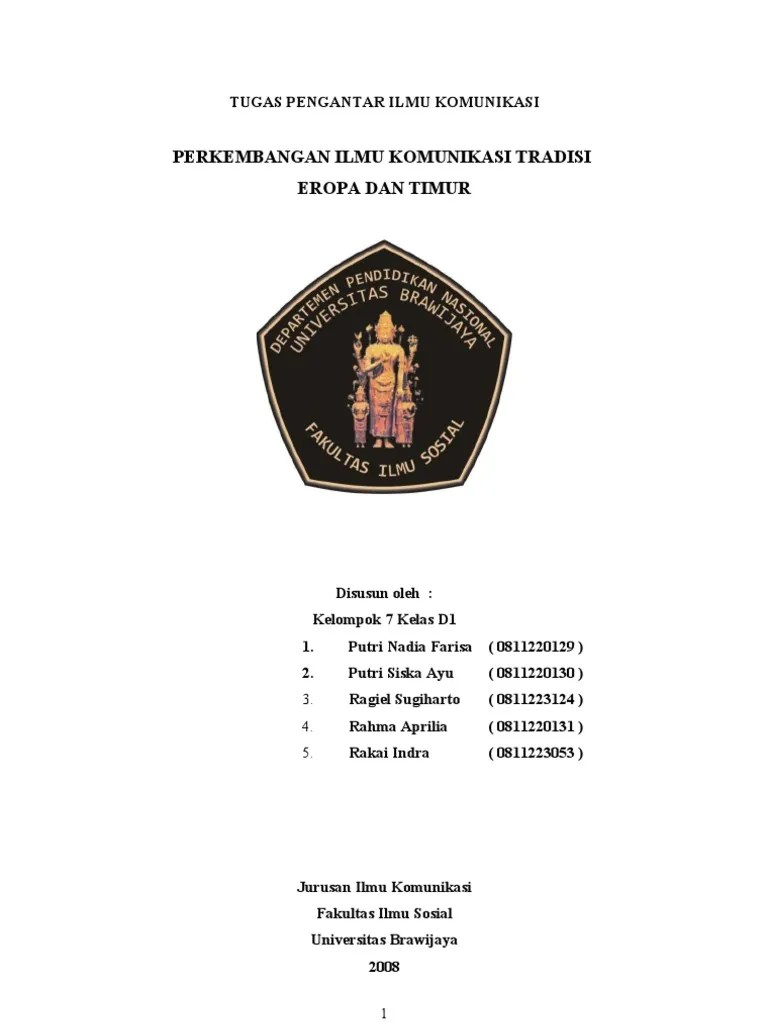 TUGAS PENGANTAR ILMU KOMUNIKASI

PERKEMBANGAN ILMU KOMUNIKASI TRADISI EROPA DAN TIMUR

DEPARTEMEN PENDIDIKAN NASIONAL
UNIVERSITAS BRAWIJAYA
FAKULTAS ILMU SOSIAL

Disusun oleh :
Kelompok 7 Kelas D1
1. Putri Nadia Farisa ( 0811220129 )
2. Putri Siska Ayu ( 0811220130 )
3. Ragiel Sugiharto ( 0811223124 )
4. Rahma Aprilia ( 0811220131 )
5. Rakai Indra ( 0811223053 )

Jurusan Ilmu Komunikasi
Fakultas Ilmu Sosial
Universitas Brawijaya
2008

1